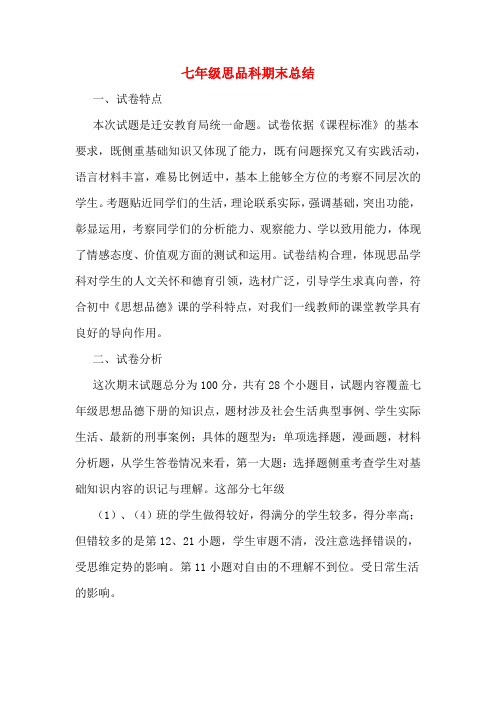 七年级思品科期末总结

一、试卷特点

本次试题是迁安教育局统一命题。试卷依据《课程标准》的基本要求，既侧重基础知识又体现了能力，既有问题探究又有实践活动，语言材料丰富，难易比例适中，基本上能够全方位的考察不同层次的学生。考题贴近同学们的生活，理论联系实际，强调基础，突出功能，彰显运用，考察同学们的分析能力、观察能力、学以致用能力，体现了情感态度、价值观方面的测试和运用。试卷结构合理，体现思品学科对学生的人文关怀和德育引领，选材广泛，引导学生求真向善，符合初中《思想品德》课的学科特点，对我们一线教师的课堂教学具有良好的导向作用。

二、试卷分析

这次期末试题总分为100分，共有28个小题目，试题内容覆盖七年级思想品德下册的知识点，题材涉及社会生活典型事例、学生实际生活、最新的刑事案例；具体的题型为：单项选择题，漫画题，材料分析题，从学生答卷情况来看，第一大题：选择题侧重考查学生对基础知识内容的识记与理解。这部分七年级

（1）、（4）班的学生做得较好，得满分的学生较多，得分率高；但错较多的是第12、21小题，学生审题不清，没注意选择错误的，受思维定势的影响。第11小题对自由的不理解不到位。受日常生活的影响。